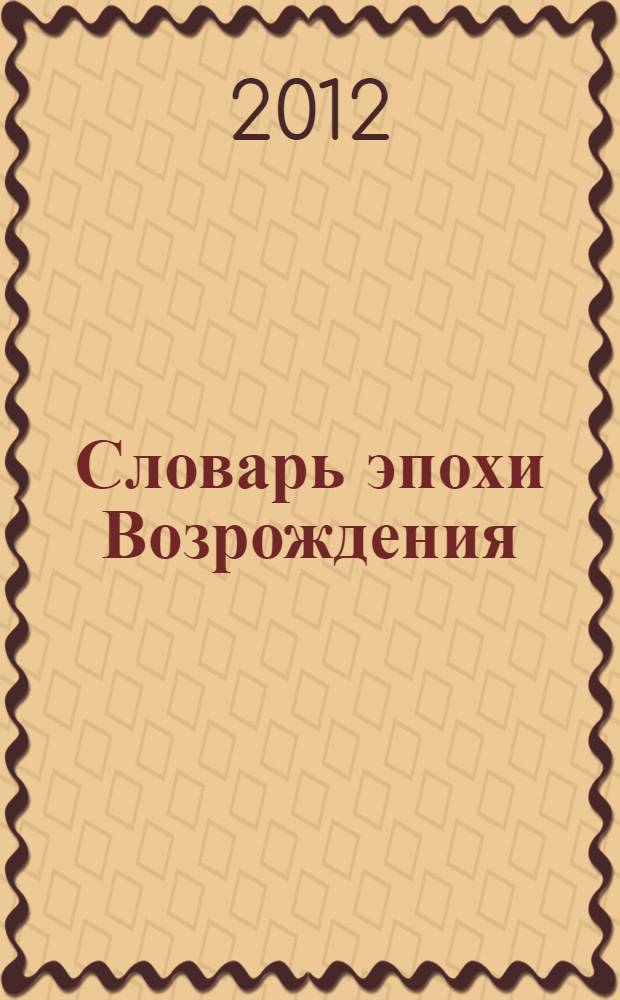 2012

Словарь эпохи Возрождения